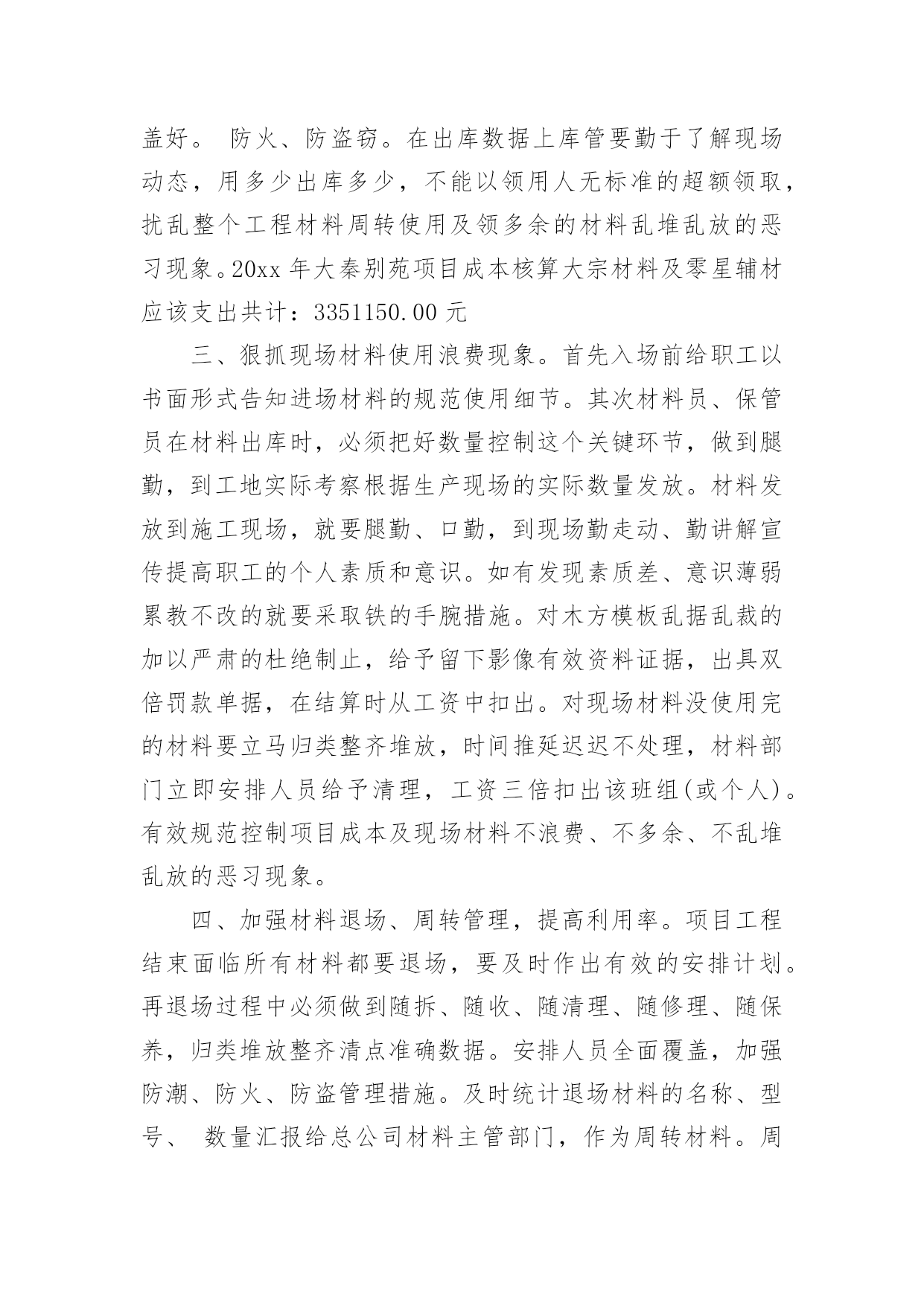 盖好。 防火、防盗窃。在出库数据上库管要勤于了解现场动态，用多少出库多少，不能以领用人无标准的超额领取，扰乱整个工程材料周转使用及领多余的材料乱堆乱放的恶习现象。20xx 年大秦别苑项目成本核算大宗材料及零星辅材应该支出共计：3351150.00 元

三、狠抓现场材料使用浪费现象。首先入场前给职工以书面形式告知进场材料的规范使用细节。其次材料员、保管员在材料出库时，必须把好数量控制这个关键环节，做到腿勤，到工地实际考察根据生产现场的实际数量发放。材料发放到施工现场，就要腿勤、口勤，到现场勤走动、勤讲解宣传提高职工的个人素质和意识。如有发现素质差、意识薄弱累教不改的就要采取铁的手腕措施。对木方模板乱据乱裁的加以严肃的杜绝制止，给予留下影像有效资料证据，出具双倍罚款单据，在结算时从工资中扣出。对现场材料没使用完的材料要立马归类整齐堆放，时间推延迟迟不处理，材料部门立即安排人员给予清理，工资三倍扣出该班组(或个人)。有效规范控制项目成本及现场材料不浪费、不多余、不乱堆乱放的恶习现象。

四、加强材料退场、周转管理，提高利用率。项目工程结束面临所有材料都要退场，要及时作出有效的安排计划。再退场过程中必须做到随拆、随收、随清理、随修理、随保养，归类堆放整齐清点准确数据。安排人员全面覆盖，加强防潮、防火、防盗管理措施。及时统计退场材料的名称、型号、 数量汇报给总公司材料主管部门，作为周转材料。周